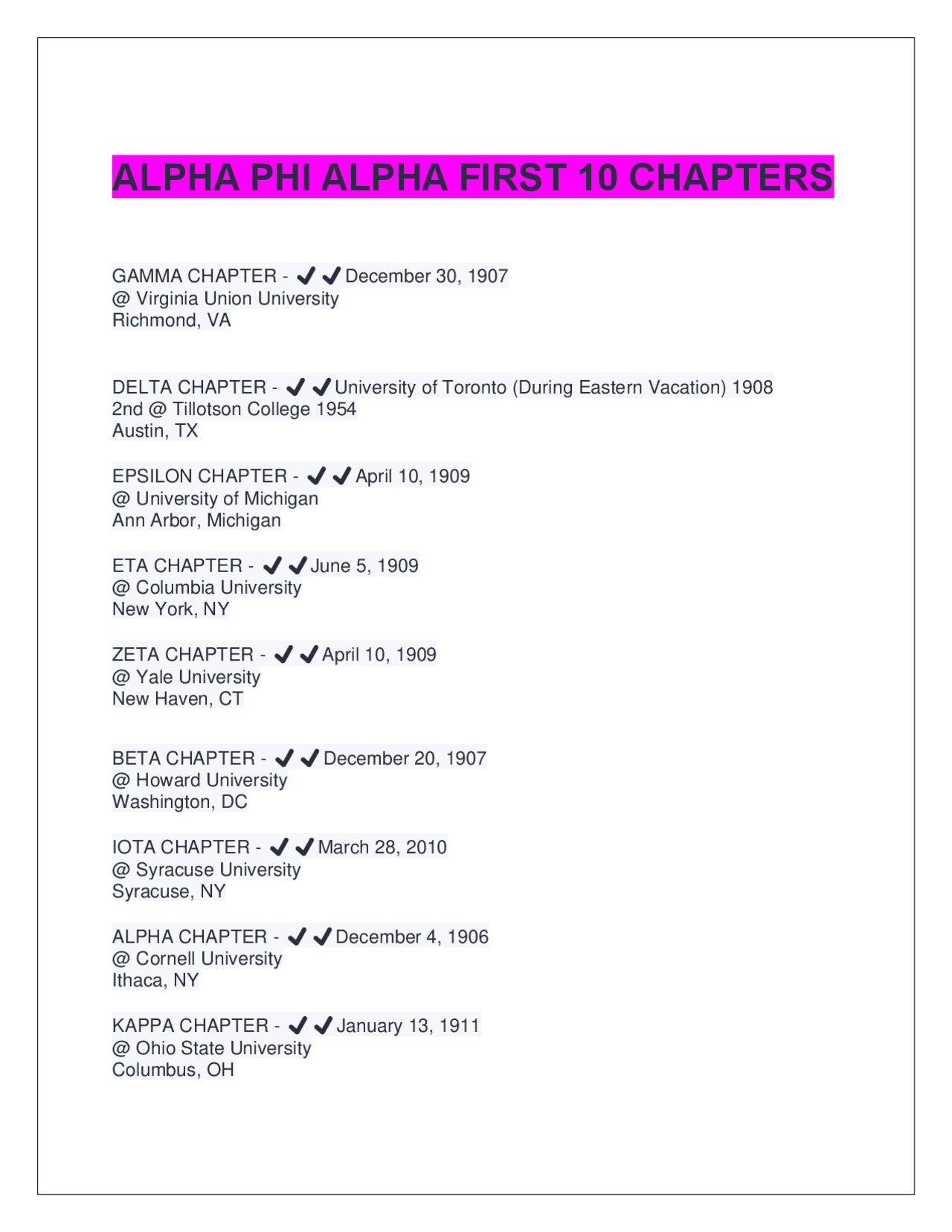 ALPHA PHI ALPHA FIRST 10 CHAPTERS

GAMMA CHAPTER - ✔✔December 30, 1907
@ Virginia Union University
Richmond, VA

DELTA CHAPTER - ✔✔University of Toronto (During Eastern Vacation) 1908
2nd @ Tillotson College 1954
Austin, TX

EPSILON CHAPTER - ✔✔April 10, 1909
@ University of Michigan
Ann Arbor, Michigan

ETA CHAPTER - ✔✔June 5, 1909
@ Columbia University
New York, NY

ZETA CHAPTER - ✔✔April 10, 1909
@ Yale University
New Haven, CT

BETA CHAPTER - ✔✔December 20, 1907
@ Howard University
Washington, DC

IOTA CHAPTER - ✔✔March 28, 2010
@ Syracuse University
Syracuse, NY

ALPHA CHAPTER - ✔✔December 4, 1906
@ Cornell University
Ithaca, NY

KAPPA CHAPTER - ✔✔January 13, 1911
@ Ohio State University
Columbus, OH